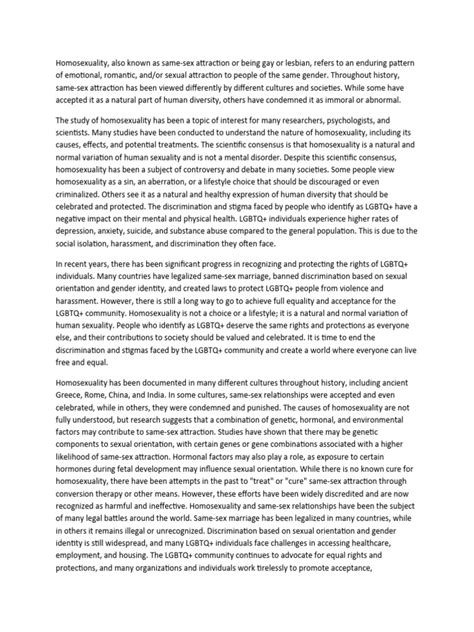 Homosexuality, also known as same-sex attraction or being gay or lesbian, refers to an enduring pattern of emotional, romantic, and/or sexual attraction to people of the same gender. Throughout history, same-sex attraction has been viewed differently by different cultures and societies. While some have accepted it as a natural part of human diversity, others have condemned it as immoral or abnormal.

The study of homosexuality has been a topic of interest for many researchers, psychologists, and scientists. Many studies have been conducted to understand the nature of homosexuality, including its causes, effects, and potential treatments. The scientific consensus is that homosexuality is a natural and normal variation of human sexuality and is not a mental disorder. Despite this scientific consensus, homosexuality has been a subject of controversy and debate in many societies. Some people view homosexuality as a sin, an aberration, or a lifestyle choice that should be discouraged or even criminalized. Others see it as a natural and healthy expression of human diversity that should be celebrated and protected. The discrimination and stigma faced by people who identify as LGBTQ+ have a negative impact on their mental and physical health. LGBTQ+ individuals experience higher rates of depression, anxiety, suicide, and substance abuse compared to the general population. This is due to the social isolation, harassment, and discrimination they often face.

In recent years, there has been significant progress in recognizing and protecting the rights of LGBTQ+ individuals. Many countries have legalized same-sex marriage, banned discrimination based on sexual orientation and gender identity, and created laws to protect LGBTQ+ people from violence and harassment. However, there is still a long way to go to achieve full equality and acceptance for the LGBTQ+ community. Homosexuality is not a choice or a lifestyle; it is a natural and normal variation of human sexuality. People who identify as LGBTQ+ deserve the same rights and protections as everyone else, and their contributions to society should be valued and celebrated. It is time to end the discrimination and stigmas faced by the LGBTQ+ community and create a world where everyone can live free and equal.

Homosexuality has been documented in many different cultures throughout history, including ancient Greece, Rome, China, and India. In some cultures, same-sex relationships were accepted and even celebrated, while in others, they were condemned and punished. The causes of homosexuality are not fully understood, but research suggests that a combination of genetic, hormonal, and environmental factors may contribute to same-sex attraction. Studies have shown that there may be genetic components to sexual orientation, with certain genes or gene combinations associated with a higher likelihood of same-sex attraction. Hormonal factors may also play a role, as exposure to certain hormones during fetal development may influence sexual orientation. While there is no known cure for homosexuality, there have been attempts in the past to "treat" or "cure" same-sex attraction through conversion therapy or other means. However, these efforts have been widely discredited and are now recognized as harmful and ineffective. Homosexuality and same-sex relationships have been the subject of many legal battles around the world. Same-sex marriage has been legalized in many countries, while in others it remains illegal or unrecognized. Discrimination based on sexual orientation and gender identity is still widespread, and many LGBTQ+ individuals face challenges in accessing healthcare, employment, and housing. The LGBTQ+ community continues to advocate for equal rights and protections, and many organizations and individuals work tirelessly to promote acceptance,